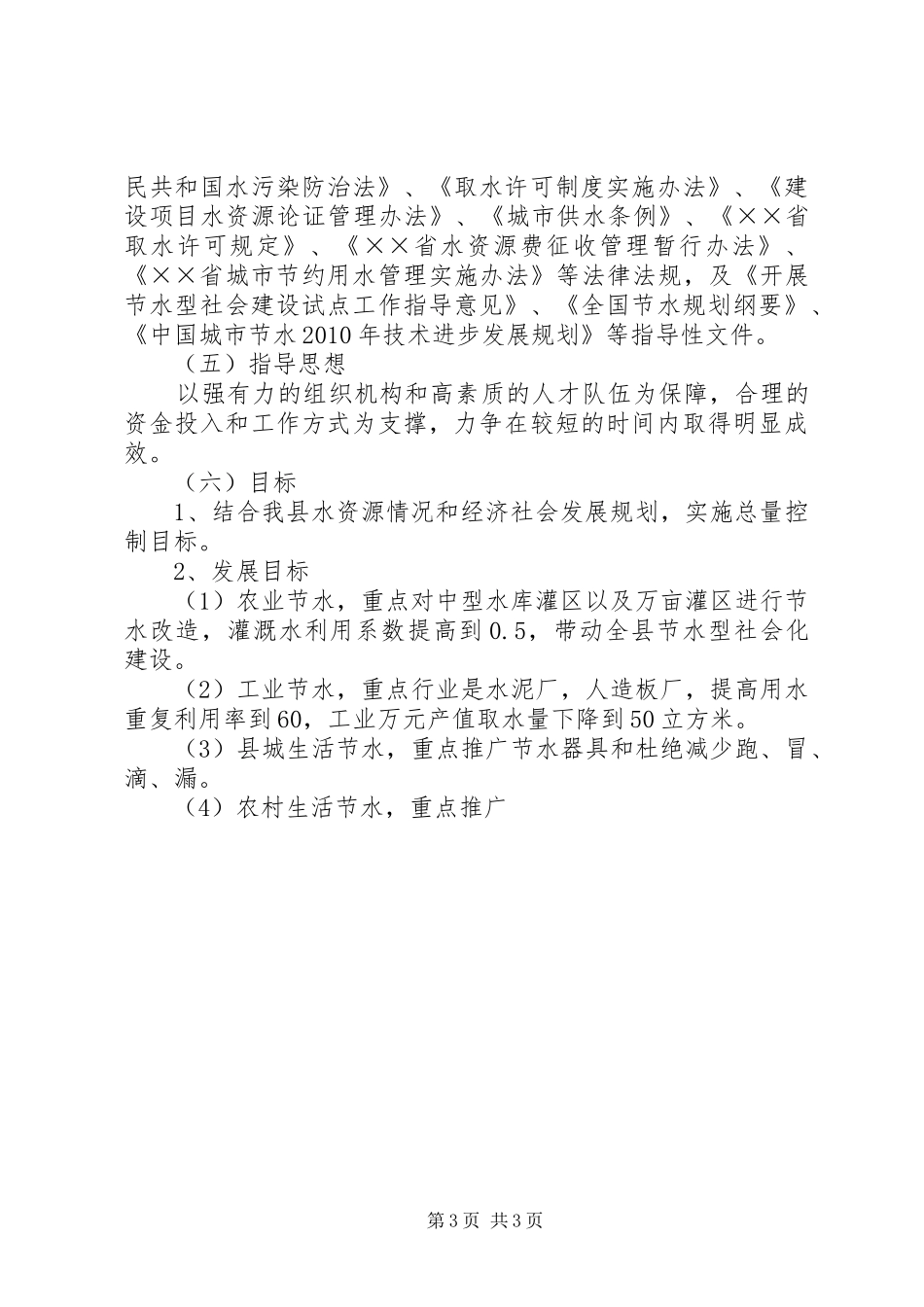 民共和国水污染防治法》、《取水许可制度实施办法》、《建设项目水资源论证管理办法》、《城市供水条例》、《××省取水许可规定》、《××省水资源费征收管理暂行办法》、《××省城市节约用水管理实施办法》等法律法规，及《开展节水型社会建设试点工作指导意见》、《全国节水规划纲要》、《中国城市节水2010年技术进步发展规划》等指导性文件。

（五）指导思想

以强有力的组织机构和高素质的人才队伍为保障，合理的资金投入和工作方式为支撑，力争在较短的时间内取得明显成效。

（六）目标

1、结合我县水资源情况和经济社会发展规划，实施总量控制目标。

2、发展目标

（1）农业节水，重点对中型水库灌区以及万亩灌区进行节水改造，灌溉水利用系数提高到0.5，带动全县节水型社会化建设。

（2）工业节水，重点行业是水泥厂，人造板厂，提高用水重复利用率到60，工业万元产值取水量下降到50立方米。

（3）县城生活节水，重点推广节水器具和杜绝减少跑、冒、滴、漏。

（4）农村生活节水，重点推广

第3页 共3页